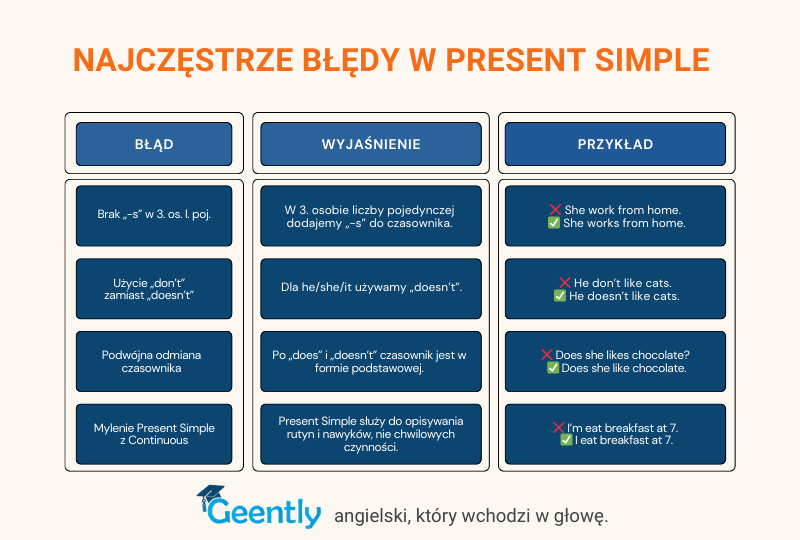 NAJCZĘSTRZE BŁĘDY W PRESENT SIMPLE

| BŁĄD | WYJAŚNIENIE | PRZYKŁAD |
|---|---|---|
| Brak „-s" w 3. os. l. poj. | W 3. osobie liczby pojedynczej dodajemy „-s" do czasownika. | ❌ She work from home. ✅ She works from home. |
| Użycie „don't" zamiast „doesn't" | Dla he/she/it używamy „doesn't". | ❌ He don't like cats. ✅ He doesn't like cats. |
| Podwójna odmiana czasownika | Po „does" i „doesn't" czasownik jest w formie podstawowej. | ❌ Does she likes chocolate? ✅ Does she like chocolate. |
| Mylenie Present Simple z Continuous | Present Simple służy do opisywania rutyn i nawyków, nie chwilowych czynności. | ❌ I'm eat breakfast at 7. ✅ I eat breakfast at 7. |

Geently angielski, który wchodzi w głowę.